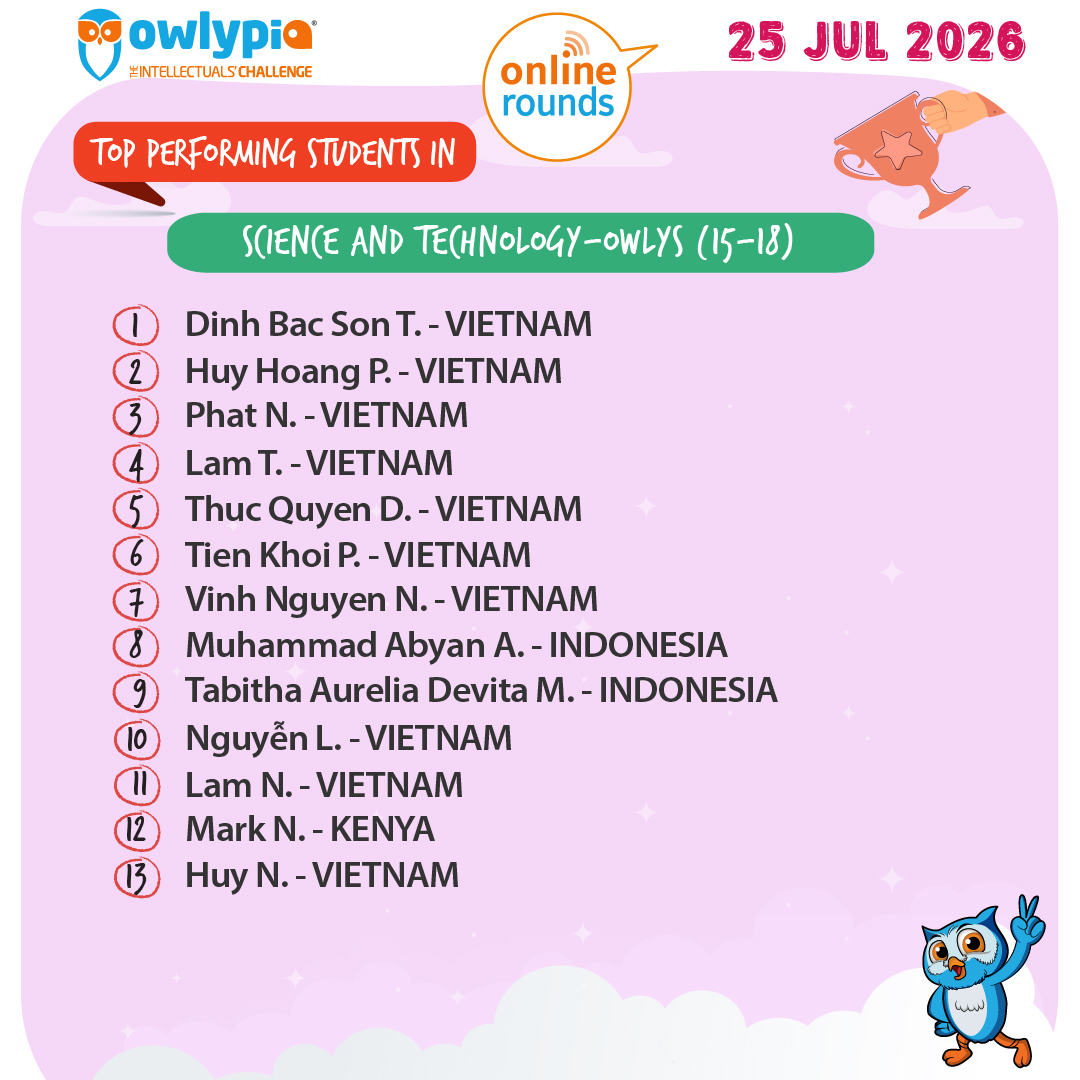 owlypia®
THE INTELLECTUALS' CHALLENGE

online rounds

25 JUL 2026

TOP PERFORMING STUDENTS IN

SCIENCE AND TECHNOLOGY-OWLYS (15-18)

1 Dinh Bac Son T. - VIETNAM
2 Huy Hoang P. - VIETNAM
3 Phat N. - VIETNAM
4 Lam T. - VIETNAM
5 Thuc Quyen D. - VIETNAM
6 Tien Khoi P. - VIETNAM
7 Vinh Nguyen N. - VIETNAM
8 Muhammad Abyan A. - INDONESIA
9 Tabitha Aurelia Devita M. - INDONESIA
10 Nguyễn L. - VIETNAM
11 Lam N. - VIETNAM
12 Mark N. - KENYA
13 Huy N. - VIETNAM